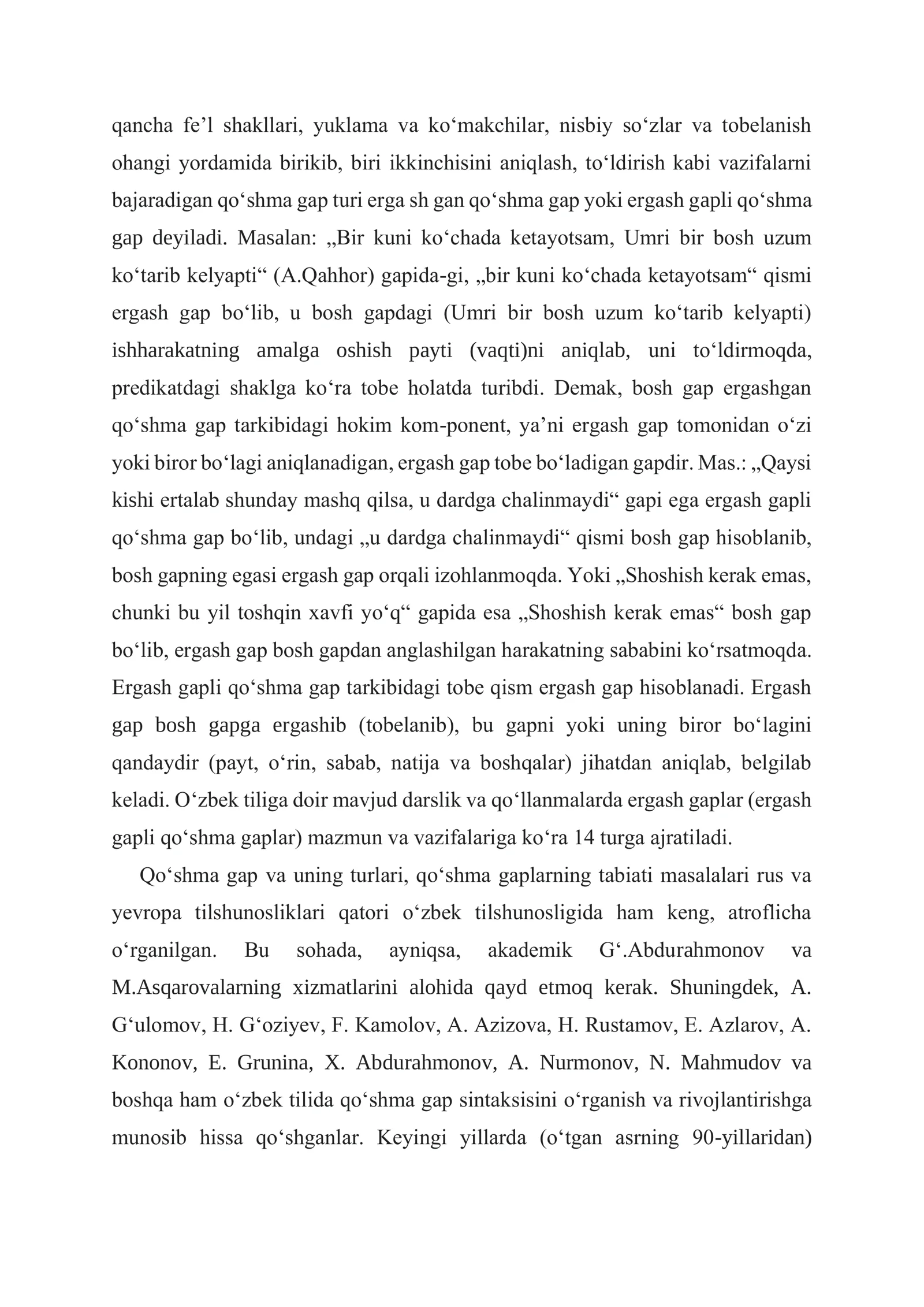 qancha fe'l shakllari, yuklama va ko'makchilar, nisbiy so'zlar va tobelanish ohangi yordamida birikib, biri ikkinchisini aniqlash, to'ldirish kabi vazifalarni bajaradigan qo'shma gap turi erga sh gan qo'shma gap yoki ergash gapli qo'shma gap deyiladi. Masalan: „Bir kuni ko'chada ketayotsam, Umri bir bosh uzum ko'tarib kelyapti“ (A.Qahhor) gapida-gi, „bir kuni ko'chada ketayotsam“ qismi ergash gap bo'lib, u bosh gapdagi (Umri bir bosh uzum ko'tarib kelyapti) ishharakatning amalga oshish payti (vaqti)ni aniqlab, uni to'ldirmoqda, predikatdagi shaklga ko'ra tobe holatda turibdi. Demak, bosh gap ergashgan qo'shma gap tarkibidagi hokim kom-ponent, ya'ni ergash gap tomonidan o'zi yoki biror bo'lagi aniqlanadigan, ergash gap tobe bo'ladigan gapdir. Mas.: „Qaysi kishi ertalab shunday mashq qilsa, u dardga chalinmaydi“ gapi ega ergash gapli qo'shma gap bo'lib, undagi „u dardga chalinmaydi“ qismi bosh gap hisoblanib, bosh gapning egasi ergash gap orqali izohlanmoqda. Yoki „Shoshish kerak emas, chunki bu yil toshqin xavfi yo'q“ gapida esa „Shoshish kerak emas“ bosh gap bo'lib, ergash gap bosh gapdan anglashilgan harakatning sababini ko'rsatmoqda. Ergash gapli qo'shma gap tarkibidagi tobe qism ergash gap hisoblanadi. Ergash gap bosh gapga ergashib (tobelanib), bu gapni yoki uning biror bo'lagini qandaydir (payt, o'rin, sabab, natija va boshqalar) jihatdan aniqlab, belgilab keladi. O'zbek tiliga doir mavjud darslik va qo'llanmalarda ergash gaplar (ergash gapli qo'shma gaplar) mazmun va vazifalariga ko'ra 14 turga ajratiladi.

Qo'shma gap va uning turlari, qo'shma gaplarning tabiati masalalari rus va yevropa tilshunosliklari qatori o'zbek tilshunosligida ham keng, atroflicha o'rganilgan. Bu sohada, ayniqsa, akademik G'.Abdurahmonov va M.Asqarovalarning xizmatlarini alohida qayd etmoq kerak. Shuningdek, A. G'ulomov, H. G'oziyev, F. Kamolov, A. Azizova, H. Rustamov, E. Azlarov, A. Kononov, E. Grunina, X. Abdurahmonov, A. Nurmonov, N. Mahmudov va boshqa ham o'zbek tilida qo'shma gap sintaksisini o'rganish va rivojlantirishga munosib hissa qo'shganlar. Keyingi yillarda (o'tgan asrning 90-yillaridan)